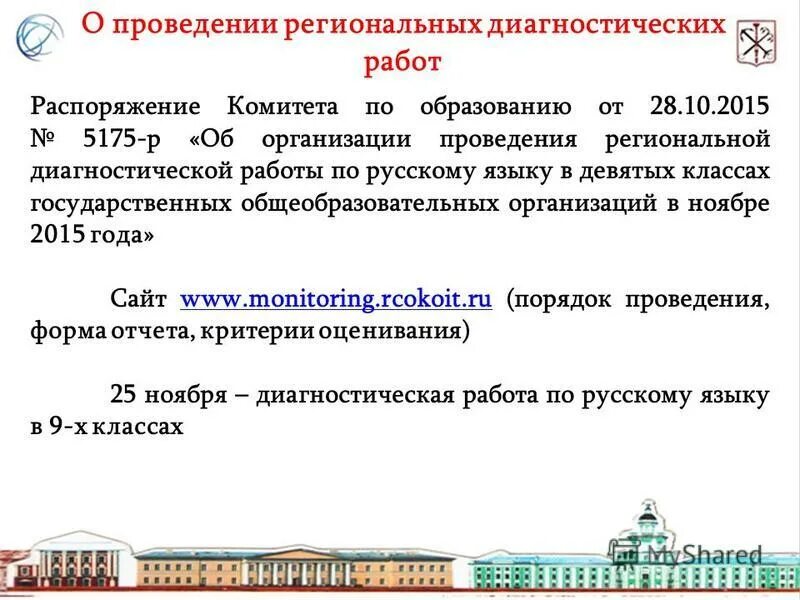 О проведении региональных диагностических работ

Распоряжение Комитета по образованию от 28.10.2015 № 5175-р «Об организации проведения региональной диагностической работы по русскому языку в девятых классах государственных общеобразовательных организаций в ноябре 2015 года»

Сайт www.monitoring.rcokoit.ru (порядок проведения, форма отчета, критерии оценивания)

25 ноября – диагностическая работа по русскому языку в 9-х классах

MyShared